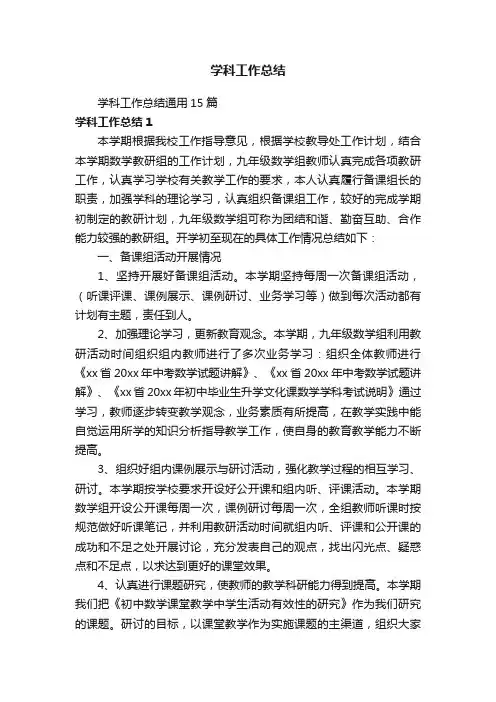 学科工作总结

学科工作总结通用15篇

学科工作总结1

本学期根据我校工作指导意见，根据学校教导处工作计划，结合本学期数学教研组的工作计划，九年级数学组教师认真完成各项教研工作，认真学习学校有关教学工作的要求，本人认真履行备课组长的职责，加强学科的理论学习，认真组织备课组工作，较好的完成学期初制定的教研计划，九年级数学组可称为团结和谐、勤奋互助、合作能力较强的教研组。开学初至现在的具体工作情况总结如下：

一、备课组活动开展情况

1、坚持开展好备课组活动。本学期坚持每周一次备课组活动，（听课评课、课例展示、课例研讨、业务学习等）做到每次活动都有计划有主题，责任到人。

2、加强理论学习，更新教育观念。本学期，九年级数学组利用教研活动时间组织组内教师进行了多次业务学习：组织全体教师进行《xx省20xx年中考数学试题讲解》、《xx省20xx年中考数学试题讲解》、《xx省20xx年初中毕业生升学文化课数学学科考试说明》通过学习，教师逐步转变教学观念，业务素质有所提高，在教学实践中能自觉运用所学的知识分析指导教学工作，使自身的教育教学能力不断提高。

3、组织好组内课例展示与研讨活动，强化教学过程的相互学习、研讨。本学期按学校要求开设好公开课和组内听、评课活动。本学期数学组开设公开课每周一次，课例研讨每周一次，全组教师听课时按规范做好听课笔记，并利用教研活动时间就组内听、评课和公开课的成功和不足之处开展讨论，充分发表自己的观点，找出闪光点、疑惑点和不足点，以求达到更好的课堂效果。

4、认真进行课题研究，使教师的教学科研能力得到提高。本学期我们把《初中数学课堂教学中学生活动有效性的研究》作为我们研究的课题。研讨的目标，以课堂教学作为实施课题的主渠道，组织大家